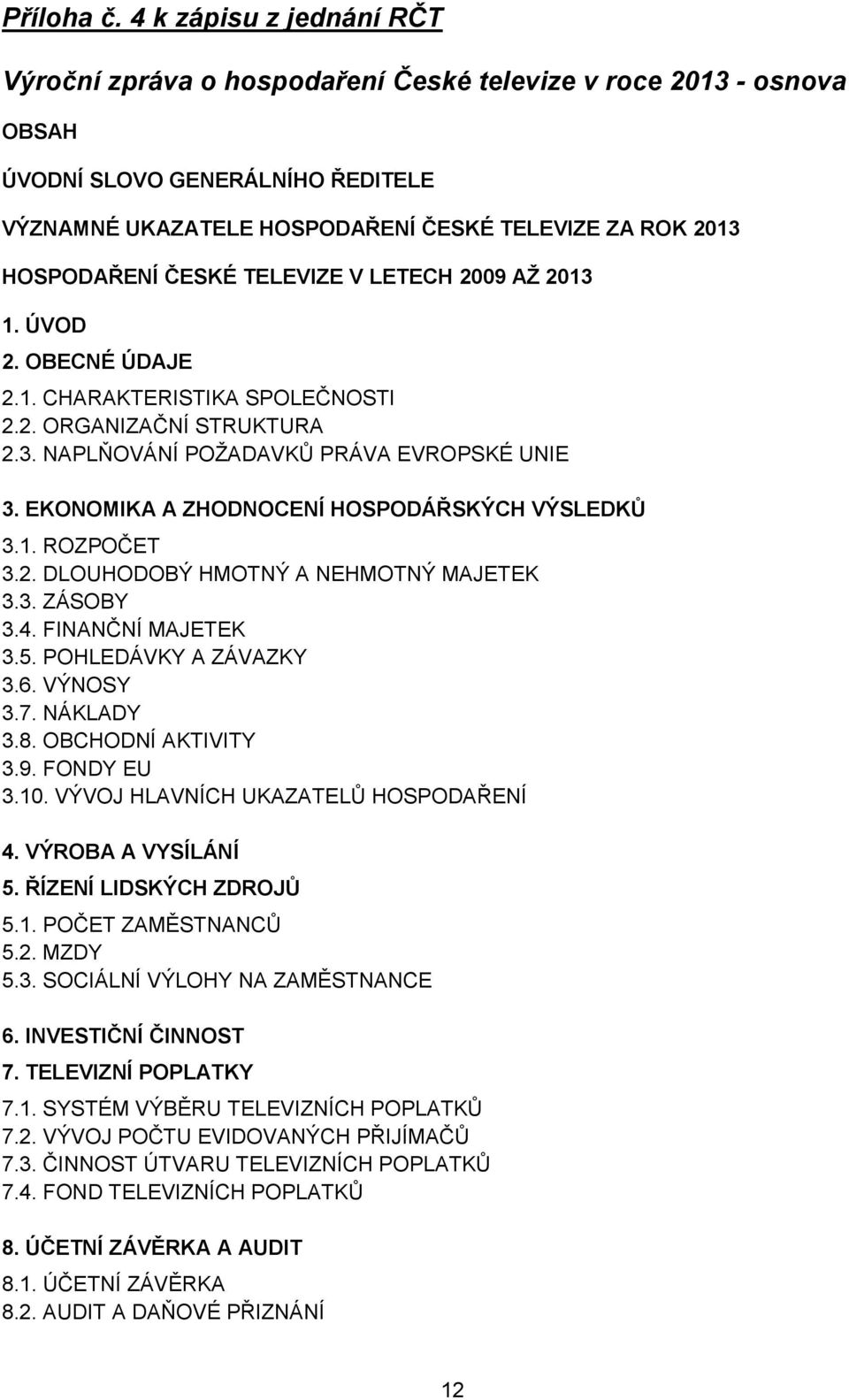 Příloha č. 4 k zápisu z jednání RČT

Výroční zpráva o hospodaření České televize v roce 2013 - osnova

OBSAH

ÚVODNÍ SLOVO GENERÁLNÍHO ŘEDITELE

VÝZNAMNÉ UKAZATELE HOSPODAŘENÍ ČESKÉ TELEVIZE ZA ROK 2013

HOSPODAŘENÍ ČESKÉ TELEVIZE V LETECH 2009 AŽ 2013

1. ÚVOD

2. OBECNÉ ÚDAJE

2.1. CHARAKTERISTIKA SPOLEČNOSTI
2.2. ORGANIZAČNÍ STRUKTURA
2.3. NAPLŇOVÁNÍ POŽADAVKŮ PRÁVA EVROPSKÉ UNIE

3. EKONOMIKA A ZHODNOCENÍ HOSPODÁŘSKÝCH VÝSLEDKŮ

3.1. ROZPOČET
3.2. DLOUHODOBÝ HMOTNÝ A NEHMOTNÝ MAJETEK
3.3. ZÁSOBY
3.4. FINANČNÍ MAJETEK
3.5. POHLEDÁVKY A ZÁVAZKY
3.6. VÝNOSY
3.7. NÁKLADY
3.8. OBCHODNÍ AKTIVITY
3.9. FONDY EU
3.10. VÝVOJ HLAVNÍCH UKAZATELŮ HOSPODAŘENÍ

4. VÝROBA A VYSÍLÁNÍ

5. ŘÍZENÍ LIDSKÝCH ZDROJŮ

5.1. POČET ZAMĚSTNANCŮ
5.2. MZDY
5.3. SOCIÁLNÍ VÝLOHY NA ZAMĚSTNANCE

6. INVESTIČNÍ ČINNOST

7. TELEVIZNÍ POPLATKY

7.1. SYSTÉM VÝBĚRU TELEVIZNÍCH POPLATKŮ
7.2. VÝVOJ POČTU EVIDOVANÝCH PŘIJÍMAČŮ
7.3. ČINNOST ÚTVARU TELEVIZNÍCH POPLATKŮ
7.4. FOND TELEVIZNÍCH POPLATKŮ

8. ÚČETNÍ ZÁVĚRKA A AUDIT

8.1. ÚČETNÍ ZÁVĚRKA
8.2. AUDIT A DAŇOVÉ PŘIZNÁNÍ

12